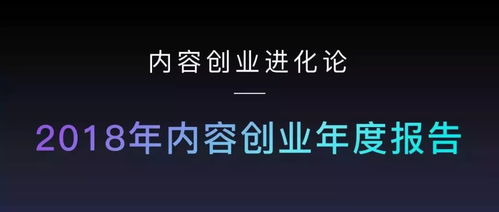 内容创业进化论

2018年内容创业年度报告